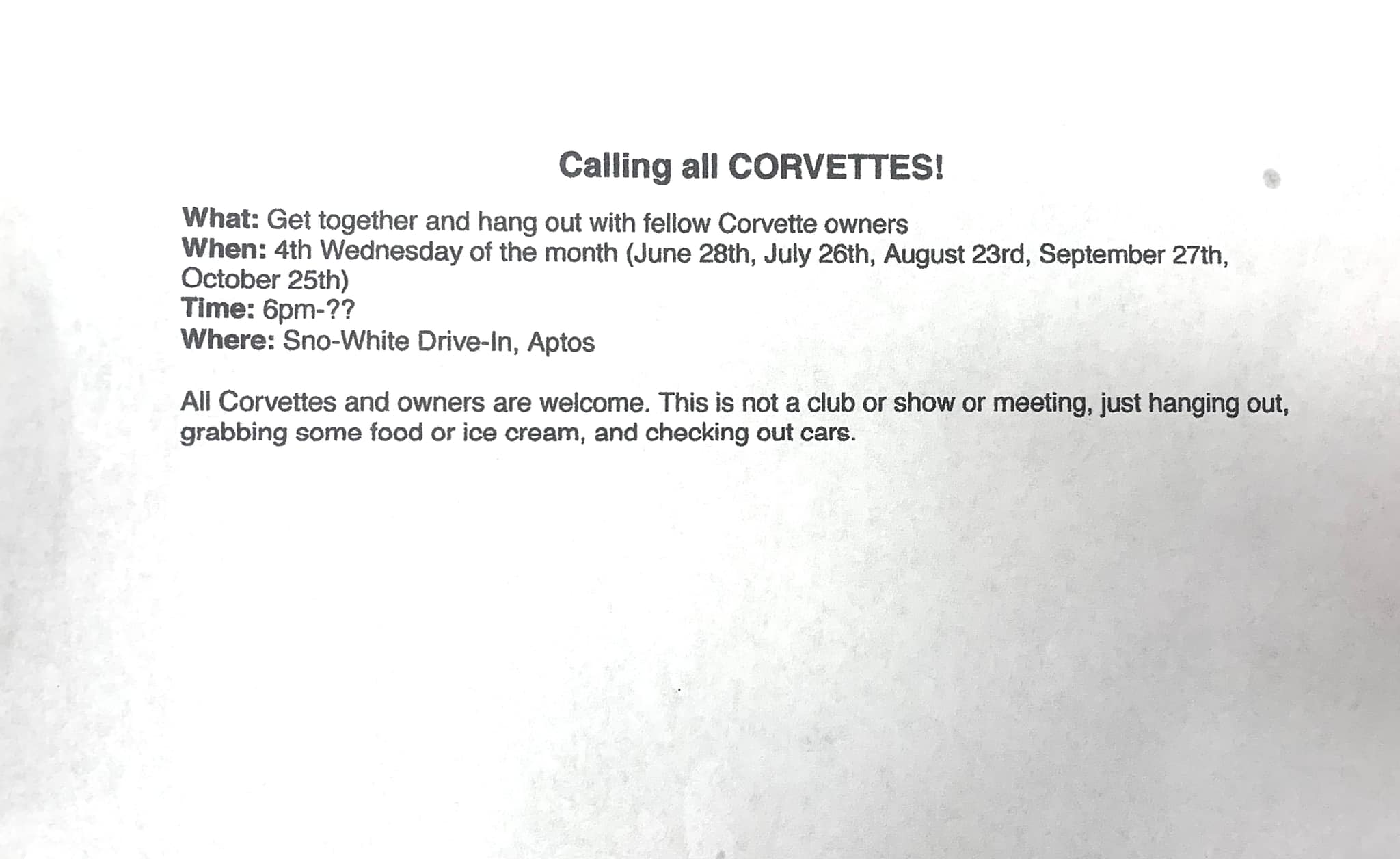 Calling all CORVETTES!

What: Get together and hang out with fellow Corvette owners
When: 4th Wednesday of the month (June 28th, July 26th, August 23rd, September 27th, October 25th)
Time: 6pm-??
Where: Sno-White Drive-In, Aptos

All Corvettes and owners are welcome. This is not a club or show or meeting, just hanging out, grabbing some food or ice cream, and checking out cars.